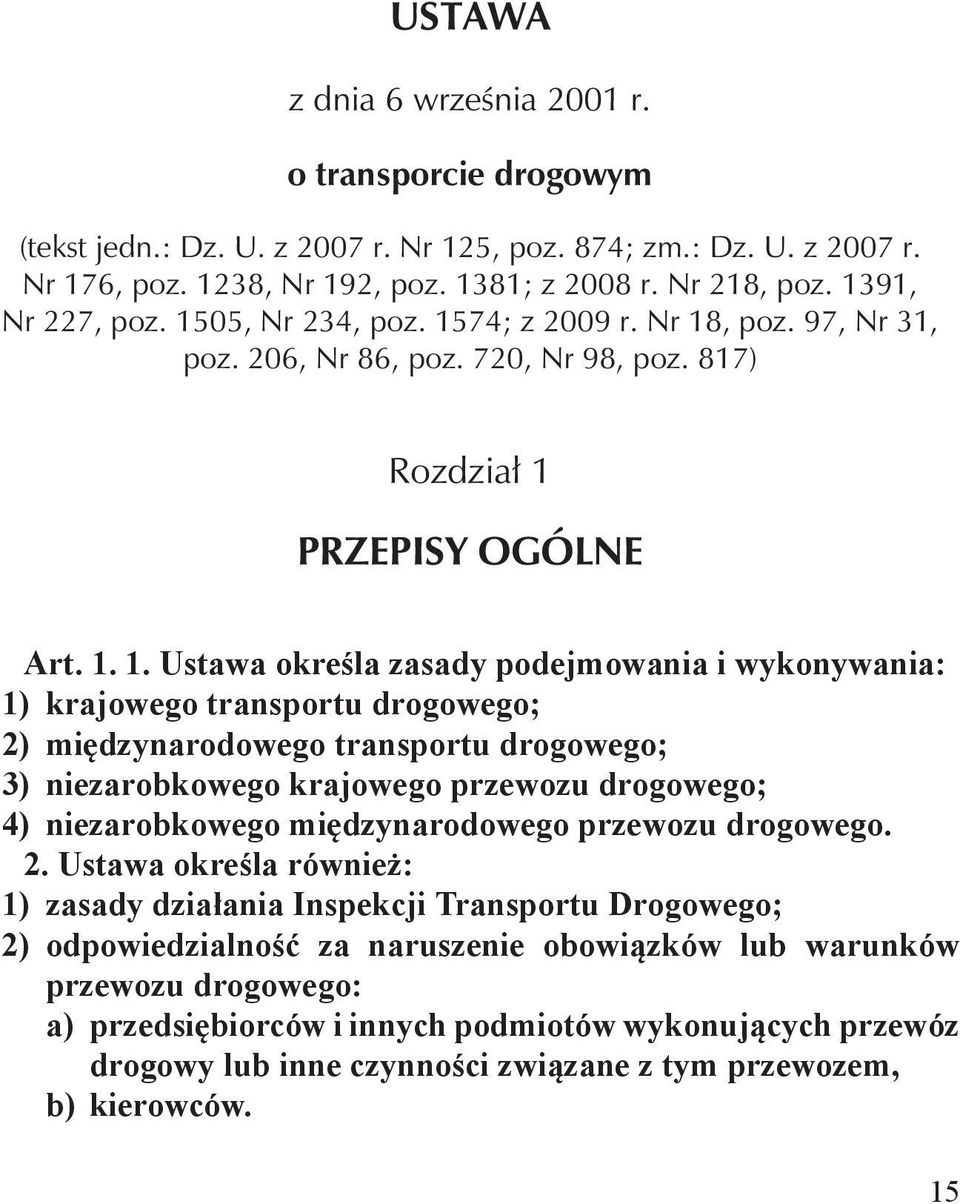 USTAWA

z dnia 6 września 2001 r.

o transporcie drogowym

(tekst jedn.: Dz. U. z 2007 r. Nr 125, poz. 874; zm.: Dz. U. z 2007 r. Nr 176, poz. 1238, Nr 192, poz. 1381; z 2008 r. Nr 218, poz. 1391, Nr 227, poz. 1505, Nr 234, poz. 1574; z 2009 r. Nr 18, poz. 97, Nr 31, poz. 206, Nr 86, poz. 720, Nr 98, poz. 817)

Rozdział 1

PRZEPISY OGÓLNE

Art. 1. 1. Ustawa określa zasady podejmowania i wykonywania:
1) krajowego transportu drogowego;
2) międzynarodowego transportu drogowego;
3) niezarobkowego krajowego przewozu drogowego;
4) niezarobkowego międzynarodowego przewozu drogowego.
2. Ustawa określa również:
1) zasady działania Inspekcji Transportu Drogowego;
2) odpowiedzialność za naruszenie obowiązków lub warunków przewozu drogowego:
a) przedsiębiorców i innych podmiotów wykonujących przewóz drogowy lub inne czynności związane z tym przewozem,
b) kierowców.

15